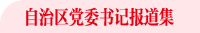 自治区党委书记报道集